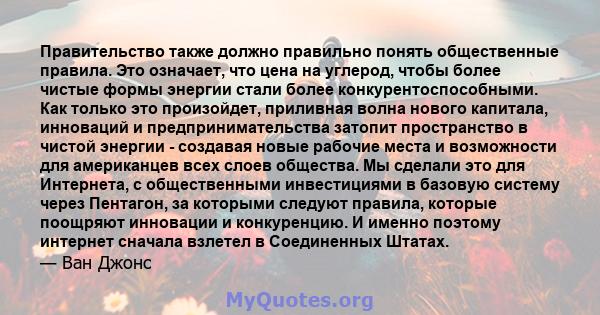 Правительство также должно правильно понять общественные правила. Это означает, что цена на углерод, чтобы более чистые формы энергии стали более конкурентоспособными. Как только это произойдет, приливная волна нового капитала, инноваций и предпринимательства затопит пространство в чистой энергии - создавая новые рабочие места и возможности для американцев всех слоев общества. Мы сделали это для Интернета, с общественными инвестициями в базовую систему через Пентагон, за которыми следуют правила, которые поощряют инновации и конкуренцию. И именно поэтому интернет сначала взлетел в Соединенных Штатах.
— Ван Джонс

MyQuotes.org